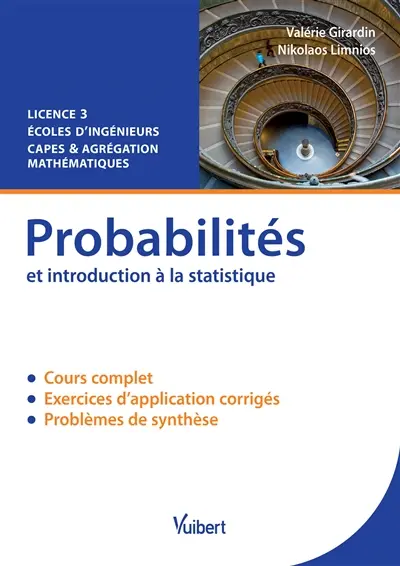 Valérie Girardin
Nikolaos Limnios

LICENCE 3
ÉCOLES D'INGÉNIEURS
CAPES & AGRÉGATION MATHÉMATIQUES

Probabilités
et introduction à la statistique

• Cours complet
• Exercices d'application corrigés
• Problèmes de synthèse

Vuibert